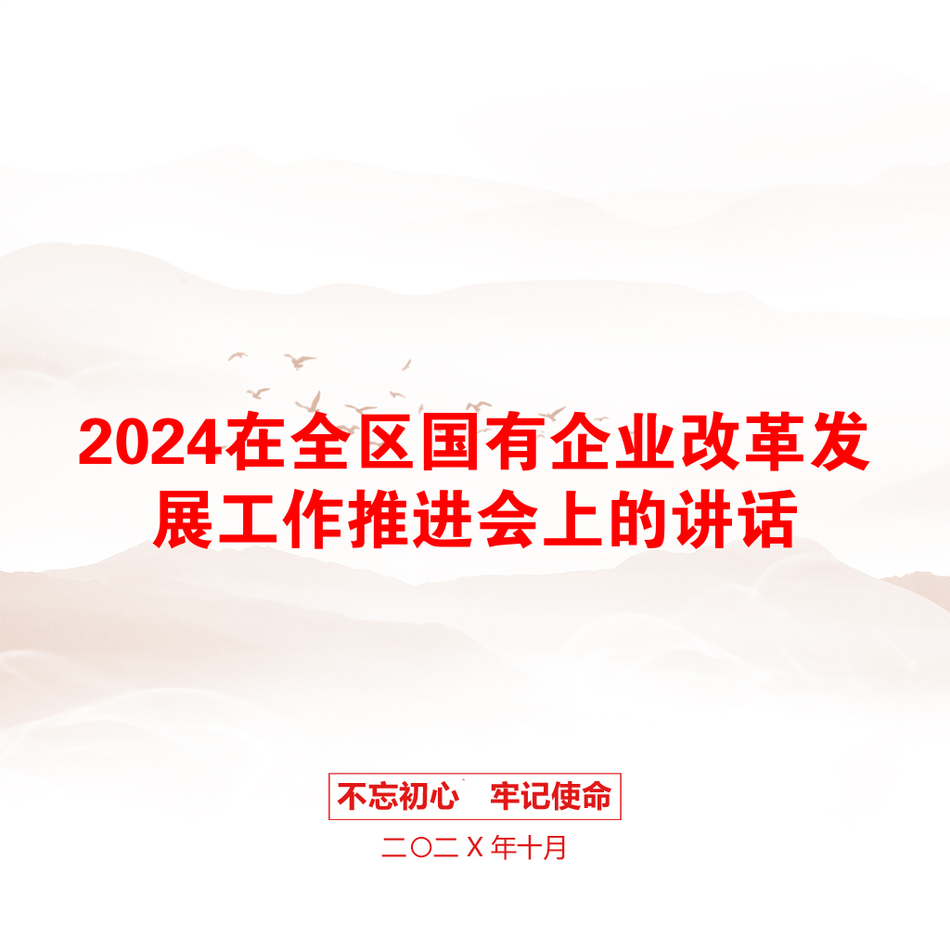 2024在全区国有企业改革发展工作推进会上的讲话

不忘初心　牢记使命

二〇二Ｘ年十月